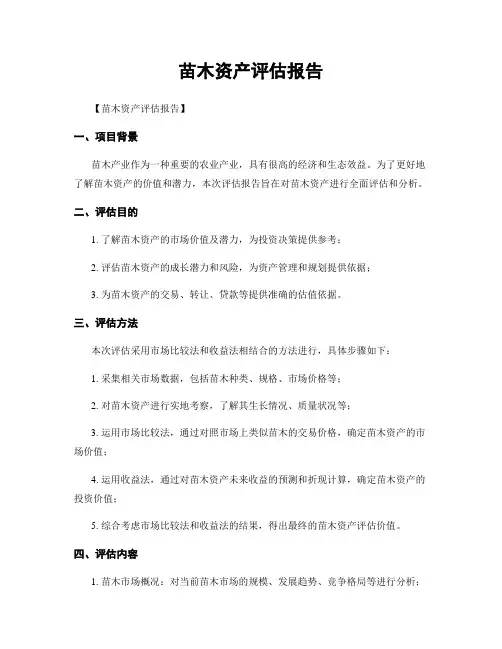 苗木资产评估报告

【苗木资产评估报告】

一、项目背景

苗木产业作为一种重要的农业产业，具有很高的经济和生态效益。为了更好地了解苗木资产的价值和潜力，本次评估报告旨在对苗木资产进行全面评估和分析。

二、评估目的

1. 了解苗木资产的市场价值及潜力，为投资决策提供参考；

2. 评估苗木资产的成长潜力和风险，为资产管理和规划提供依据；

3. 为苗木资产的交易、转让、贷款等提供准确的估值依据。

三、评估方法

本次评估采用市场比较法和收益法相结合的方法进行，具体步骤如下：

1. 采集相关市场数据，包括苗木种类、规格、市场价格等；

2. 对苗木资产进行实地考察，了解其生长情况、质量状况等；

3. 运用市场比较法，通过对照市场上类似苗木的交易价格，确定苗木资产的市场价值；

4. 运用收益法，通过对苗木资产未来收益的预测和折现计算，确定苗木资产的投资价值；

5. 综合考虑市场比较法和收益法的结果，得出最终的苗木资产评估价值。

四、评估内容

1. 苗木市场概况：对当前苗木市场的规模、发展趋势、竞争格局等进行分析；